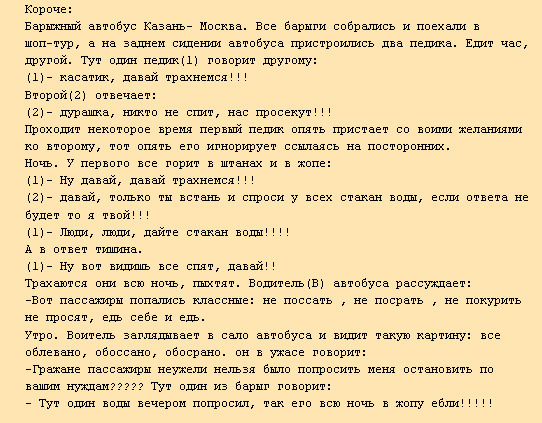 Короче:
Барыжный автобус Казань- Москва. Все барыги собрались и поехали в шоп-тур, а на заднем сидении автобуса пристроились два педика. Едит час, другой. Тут один педик(1) говорит другому:
(1)- касатик, давай трахнемся!!!
Второй(2) отвечает:
(2)- дурашка, никто не спит, нас просекут!!!
Проходит некоторое время первый педик опять пристает со воими желаниями ко второму, тот опять его игнорирует ссылаясь на посторонних.
Ночь. У первого все горит в штанах и в жопе:
(1)- Ну давай, давай трахнемся!!!
(2)- давай, только ты встань и спроси у всех стакан воды, если ответа не будет то я твой!!!
(1)- Люди, люди, дайте стакан воды!!!!
А в ответ тишина.
(1)- Ну вот видишь все спят, давай!!
Трахаются они всю ночь, пыхтят. Водитель(В) автобуса рассуждает:
-Вот пассажиры попались классные: не поссать , не посрать , не покурить не просят, едь себе и едь.
Утро. Воитель заглядывает в сало автобуса и видит такую картину: все облевано, обоссано, обосрано. он в ужасе говорит:
-Гражане пассажиры неужели нельзя было попросить меня остановить по вашим нуждам????? Тут один из барыг говорит:
- Тут один воды вечером попросил, так его всю ночь в жопу ебли!!!!!